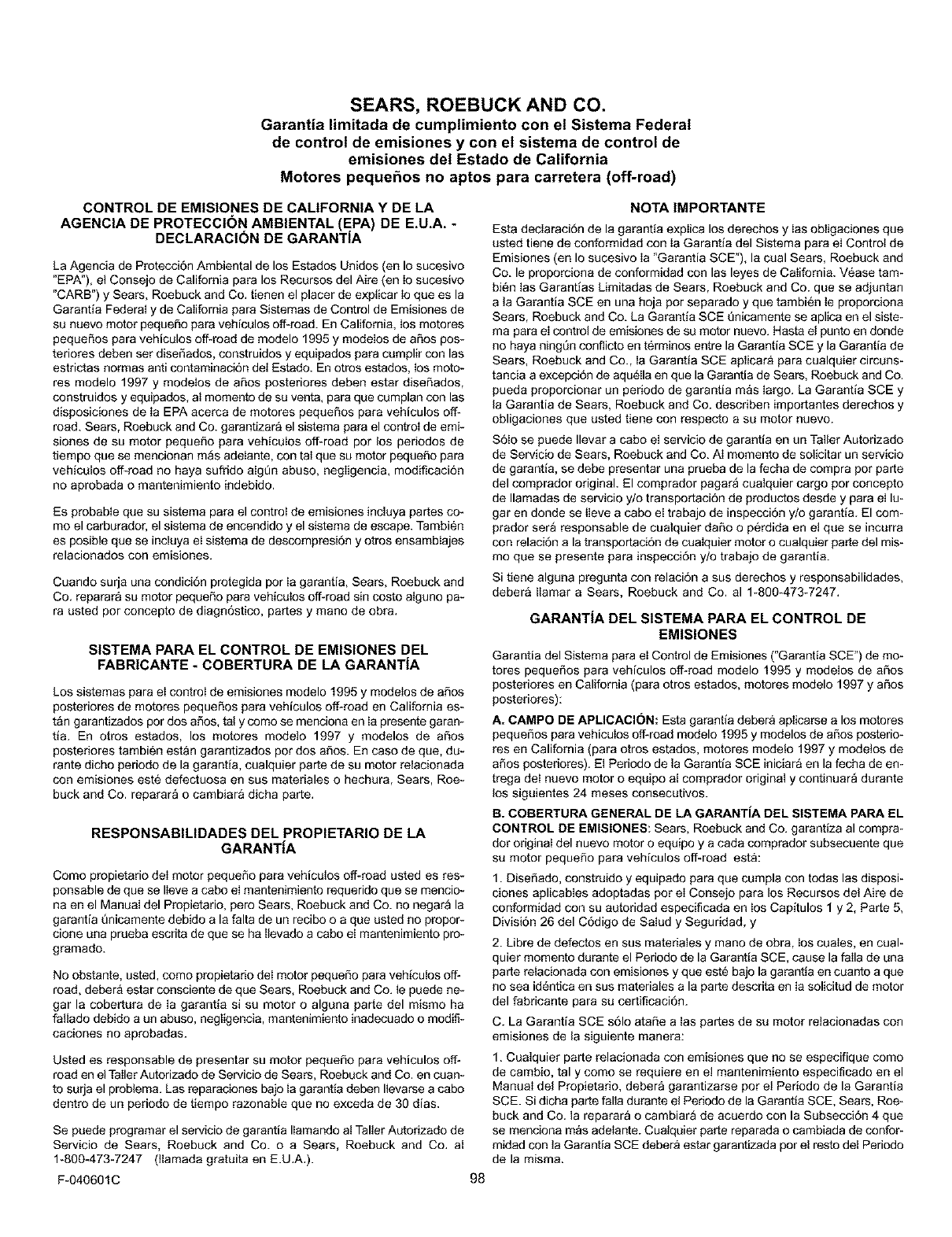 SEARS, ROEBUCK AND CO.
Garantía limitada de cumplimiento con el Sistema Federal de control de emisiones y con el sistema de control de emisiones del Estado de California
Motores pequeños no aptos para carretera (off-road)

CONTROL DE EMISIONES DE CALIFORNIA Y DE LA AGENCIA DE PROTECCIÓN AMBIENTAL (EPA) DE E.U.A. - DECLARACIÓN DE GARANTÍA

La Agencia de Protección Ambiental de los Estados Unidos (en lo sucesivo "EPA"), el Consejo de California para los Recursos del Aire (en lo sucesivo "CARB") y Sears, Roebuck and Co. tienen el placer de explicar lo que es la Garantía Federal y de California para Sistemas de Control de Emisiones de su nuevo motor pequeño para vehículos off-road. En California, los motores pequeños para vehículos off-road de modelo 1995 y modelos de años posteriores deben ser diseñados, construidos y equipados para cumplir con las estrictas normas anti contaminación del Estado. En otros estados, los motores modelo 1997 y modelos de años posteriores deben estar diseñados, construidos y equipados, al momento de su venta, para que cumplan con las disposiciones de la EPA acerca de motores pequeños para vehículos off-road. Sears, Roebuck and Co. garantizará el sistema para el control de emisiones de su motor pequeño para vehículos off-road por los periodos de tiempo que se mencionan más adelante, con tal que su motor pequeño para vehículos off-road no haya sufrido algún abuso, negligencia, modificación no aprobada o mantenimiento indebido.

Es probable que su sistema para el control de emisiones incluya partes como el carburador, el sistema de encendido y el sistema de escape. También es posible que se incluya el sistema de descompresión y otros ensamblajes relacionados con emisiones.

Cuando surja una condición protegida por la garantía, Sears, Roebuck and Co. reparará su motor pequeño para vehículos off-road sin costo alguno para usted por concepto de diagnóstico, partes y mano de obra.

SISTEMA PARA EL CONTROL DE EMISIONES DEL FABRICANTE - COBERTURA DE LA GARANTÍA

Los sistemas para el control de emisiones modelo 1995 y modelos de años posteriores de motores pequeños para vehículos off-road en California están garantizados por dos años, tal y como se menciona en la presente garantía. En otros estados, los motores modelo 1997 y modelos de años posteriores también están garantizados por dos años. En caso de que, durante dicho periodo de la garantía, cualquier parte de su motor relacionada con emisiones esté defectuosa en sus materiales o hechura, Sears, Roebuck and Co. reparará o cambiará dicha parte.

RESPONSABILIDADES DEL PROPIETARIO DE LA GARANTÍA

Como propietario del motor pequeño para vehículos off-road usted es responsable de que se lleve a cabo el mantenimiento requerido que se menciona en el Manual del Propietario, pero Sears, Roebuck and Co. no negará la garantía únicamente debido a la falta de un recibo o a que usted no proporcione una prueba escrita de que se ha llevado a cabo el mantenimiento programado.

No obstante, usted, como propietario del motor pequeño para vehículos off-road, deberá estar consciente de que Sears, Roebuck and Co. le puede negar la cobertura de la garantía si su motor o alguna parte del mismo ha fallado debido a un abuso, negligencia, mantenimiento inadecuado o modificaciones no aprobadas.

Usted es responsable de presentar su motor pequeño para vehículos off-road en el Taller Autorizado de Servicio de Sears, Roebuck and Co. en cuanto surja el problema. Las reparaciones bajo la garantía deben llevarse a cabo dentro de un periodo de tiempo razonable que no exceda de 30 días.

Se puede programar el servicio de garantía llamando al Taller Autorizado de Servicio de Sears, Roebuck and Co. o a Sears, Roebuck and Co. al 1-800-473-7247 (llamada gratuita en E.U.A.).

NOTA IMPORTANTE

Esta declaración de la garantía explica los derechos y las obligaciones que usted tiene de conformidad con la Garantía del Sistema para el Control de Emisiones (en lo sucesivo la "Garantía SCE"), la cual Sears, Roebuck and Co. le proporciona de conformidad con las leyes de California. Véase también las Garantías Limitadas de Sears, Roebuck and Co. que se adjuntan a la Garantía SCE en una hoja por separado y que también le proporciona Sears, Roebuck and Co. La Garantía SCE únicamente se aplica en el sistema para el control de emisiones de su motor nuevo. Hasta el punto en donde no haya ningún conflicto en términos entre la Garantía SCE y la Garantía de Sears, Roebuck and Co., la Garantía SCE aplicará para cualquier circunstancia a excepción de aquélla en que la Garantía de Sears, Roebuck and Co. pueda proporcionar un periodo de garantía más largo. La Garantía SCE y la Garantía de Sears, Roebuck and Co. describen importantes derechos y obligaciones que usted tiene con respecto a su motor nuevo.

Sólo se puede llevar a cabo el servicio de garantía en un Taller Autorizado de Servicio de Sears, Roebuck and Co. Al momento de solicitar un servicio de garantía, se debe presentar una prueba de la fecha de compra por parte del comprador original. El comprador pagará cualquier cargo por concepto de llamadas de servicio y/o transportación de productos desde y para el lugar en donde se lleve a cabo el trabajo de inspección y/o garantía. El comprador será responsable de cualquier daño o pérdida en el que se incurra con relación a la transportación de cualquier motor o cualquier parte del mismo que se presente para inspección y/o trabajo de garantía.

Si tiene alguna pregunta con relación a sus derechos y responsabilidades, deberá llamar a Sears, Roebuck and Co. al 1-800-473-7247.

GARANTÍA DEL SISTEMA PARA EL CONTROL DE EMISIONES

Garantía del Sistema para el Control de Emisiones ("Garantía SCE") de motores pequeños para vehículos off-road modelo 1995 y modelos de años posteriores en California (para otros estados, motores modelo 1997 y años posteriores):

A. CAMPO DE APLICACIÓN: Esta garantía deberá aplicarse a los motores pequeños para vehículos off-road modelo 1995 y modelos de años posteriores en California (para otros estados, motores modelo 1997 y modelos de años posteriores). El Periodo de la Garantía SCE iniciará en la fecha de entrega del nuevo motor o equipo al comprador original y continuará durante los siguientes 24 meses consecutivos.

B. COBERTURA GENERAL DE LA GARANTÍA DEL SISTEMA PARA EL CONTROL DE EMISIONES: Sears, Roebuck and Co. garantiza al comprador original del nuevo motor o equipo y a cada comprador subsecuente que su motor pequeño para vehículos off-road está:

1. Diseñado, construido y equipado para que cumpla con todas las disposiciones aplicables adoptadas por el Consejo para los Recursos del Aire de conformidad con su autoridad especificada en los Capítulos 1 y 2, Parte 5, División 26 del Código de Salud y Seguridad, y

2. Libre de defectos en sus materiales y mano de obra, los cuales, en cualquier momento durante el Periodo de la Garantía SCE, cause la falla de una parte relacionada con emisiones y que esté bajo la garantía en cuanto a que no sea idéntica en sus materiales a la parte descrita en la solicitud de motor del fabricante para su certificación.

C. La Garantía SCE sólo atañe a las partes de su motor relacionadas con emisiones de la siguiente manera:

1. Cualquier parte relacionada con emisiones que no se especifique como de cambio, tal y como se requiere en el mantenimiento especificado en el Manual del Propietario, deberá garantizarse por el Periodo de la Garantía SCE. Si dicha parte falla durante el Periodo de la Garantía SCE, Sears, Roebuck and Co. la reparará o cambiará de acuerdo con la Subsección 4 que se menciona más adelante. Cualquier parte reparada o cambiada de conformidad con la Garantía SCE deberá estar garantizada por el resto del Periodo de la misma.

F-040601C
98